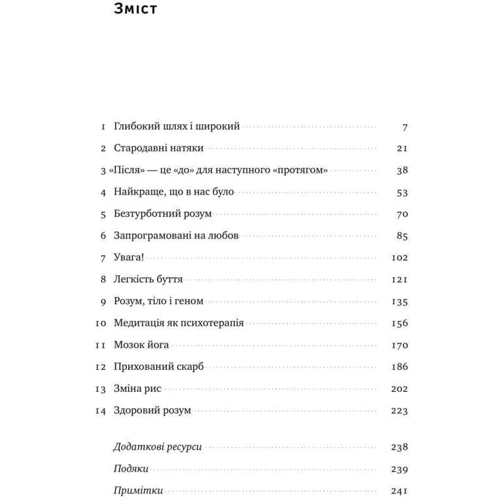 Зміст

1 Глибокий шлях і широкий 7
2 Стародавні натяки 21
3 «Після» — це «до» для наступного «протягом» 38
4 Найкраще, що в нас було 53
5 Безтурботний розум 70
6 Запрограмовані на любов 85
7 Увага! 102
8 Легкість буття 121
9 Розум, тіло і геном 135
10 Медитація як психотерапія 156
11 Мозок йога 170
12 Прихований скарб 186
13 Зміна рис 202
14 Здоровий розум 223

Додаткові ресурси 238
Подяки 239
Примітки 241